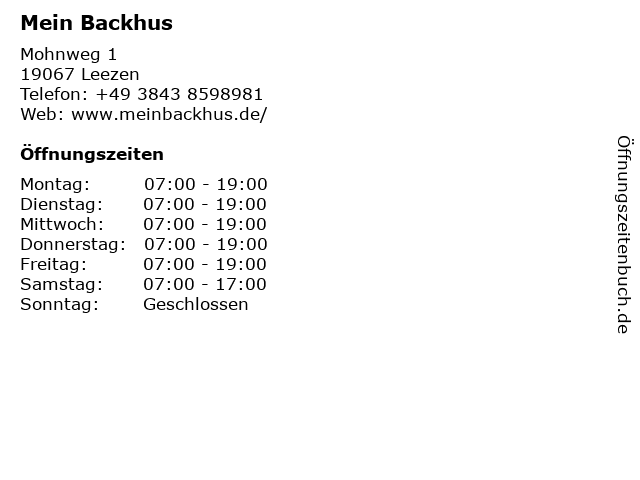 Mein Backhus

Mohnweg 1
19067 Leezen
Telefon: +49 3843 8598981
Web: www.meinbackhus.de/

Öffnungszeiten

Montag: 07:00 - 19:00
Dienstag: 07:00 - 19:00
Mittwoch: 07:00 - 19:00
Donnerstag: 07:00 - 19:00
Freitag: 07:00 - 19:00
Samstag: 07:00 - 17:00
Sonntag: Geschlossen

Öffnungszeitenbuch.de